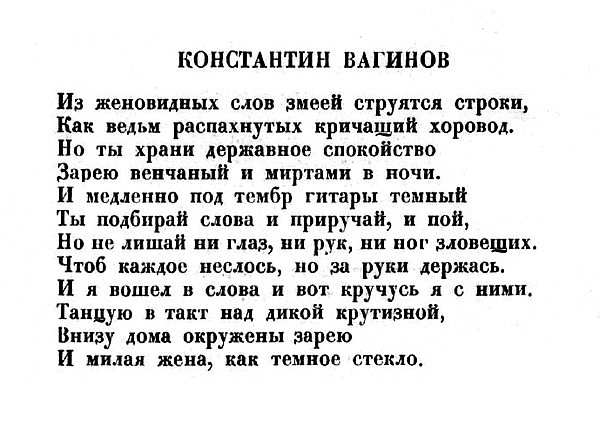 КОНСТАНТИН ВАГИНОВ

Из женовидных слов змеей струятся строки,
Как ведьм распахнутых кричащий хоровод.
Но ты храни державное спокойство
Зарею венчаный и миртами в ночи.
И медленно под тембр гитары темный
Ты подбирай слова и приручай, и пой,
Но не лишай ни глаз, ни рук, ни ног зловещих.
Чтоб каждое неслось, но за руки держась.
И я вошел в слова и вот кручусь я с ними.
Танцую в такт над дикой крутизной,
Внизу дома окружены зарею
И милая жена, как темное стекло.